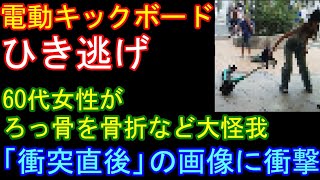 電動キックボード
ひき逃げ

60代女性が
ろっ骨を骨折など大怪我
「衝突直後」の画像に衝撃